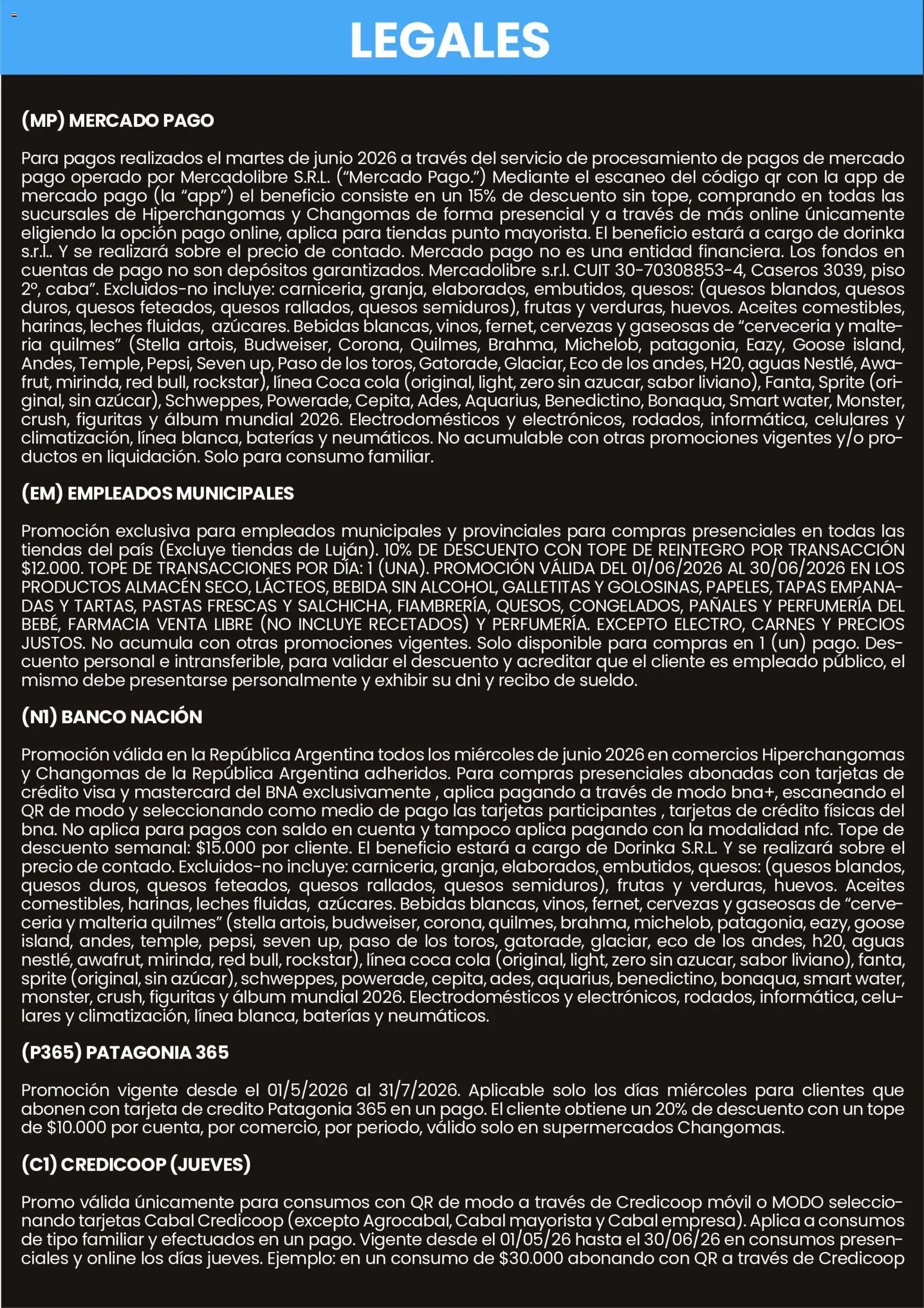 LEGALES

(MP) MERCADO PAGO

Para pagos realizados el martes de junio 2026 a través del servicio de procesamiento de pagos de mercado pago operado por Mercadolibre S.R.L. (“Mercado Pago.”) Mediante el escaneo del código qr con la app de mercado pago (la “app”) el beneficio consiste en un 15% de descuento sin tope, comprando en todas las sucursales de Hiperchangomas y Changomas de forma presencial y a través de más online únicamente eligiendo la opción pago online, aplica para tiendas punto mayorista. El beneficio estará a cargo de dorinka s.r.l.. Y se realizará sobre el precio de contado. Mercado pago no es una entidad financiera. Los fondos en cuentas de pago no son depósitos garantizados. Mercadolibre s.r.l. CUIT 30-70308853-4, Caseros 3039, piso 2º, caba”. Excluidos-no incluye: carniceria, granja, elaborados, embutidos, quesos: (quesos blandos, quesos duros, quesos feteados, quesos rallados, quesos semiduros), frutas y verduras, huevos. Aceites comestibles, harinas, leches fluidas, azúcares. Bebidas blancas, vinos, fernet, cervezas y gaseosas de “cerveceria y malteria quilmes” (Stella artois, Budweiser, Corona, Quilmes, Brahma, Michelob, patagonia, Eazy, Goose island, Andes, Temple, Pepsi, Seven up, Paso de los toros, Gatorade, Glaciar, Eco de los andes, H20, aguas Nestlé, Awafrut, mirinda, red bull, rockstar), línea Coca cola (original, light, zero sin azucar, sabor liviano), Fanta, Sprite (original, sin azúcar), Schweppes, Powerade, Cepita, Ades, Aquarius, Benedictino, Bonaqua, Smart water, Monster, crush, figuritas y álbum mundial 2026. Electrodomésticos y electrónicos, rodados, informática, celulares y climatización, línea blanca, baterías y neumáticos. No acumulable con otras promociones vigentes y/o productos en liquidación. Solo para consumo familiar.

(EM) EMPLEADOS MUNICIPALES

Promoción exclusiva para empleados municipales y provinciales para compras presenciales en todas las tiendas del país (Excluye tiendas de Luján). 10% DE DESCUENTO CON TOPE DE REINTEGRO POR TRANSACCIÓN $12.000. TOPE DE TRANSACCIONES POR DÍA: 1 (UNA). PROMOCIÓN VÁLIDA DEL 01/06/2026 AL 30/06/2026 EN LOS PRODUCTOS ALMACÉN SECO, LÁCTEOS, BEBIDA SIN ALCOHOL, GALLETITAS Y GOLOSINAS, PAPELES, TAPAS EMPANADAS Y TARTAS, PASTAS FRESCAS Y SALCHICHA, FIAMBRERÍA, QUESOS, CONGELADOS, PAÑALES Y PERFUMERÍA DEL BEBÉ, FARMACIA VENTA LIBRE (NO INCLUYE RECETADOS) Y PERFUMERÍA. EXCEPTO ELECTRO, CARNES Y PRECIOS JUSTOS. No acumula con otras promociones vigentes. Solo disponible para compras en 1 (un) pago. Descuento personal e intransferible, para validar el descuento y acreditar que el cliente es empleado público, el mismo debe presentarse personalmente y exhibir su dni y recibo de sueldo.

(N1) BANCO NACIÓN

Promoción válida en la República Argentina todos los miércoles de junio 2026 en comercios Hiperchangomas y Changomas de la República Argentina adheridos. Para compras presenciales abonadas con tarjetas de crédito visa y mastercard del BNA exclusivamente , aplica pagando a través de modo bna+, escaneando el QR de modo y seleccionando como medio de pago las tarjetas participantes , tarjetas de crédito físicas del bna. No aplica para pagos con saldo en cuenta y tampoco aplica pagando con la modalidad nfc. Tope de descuento semanal: $15.000 por cliente. El beneficio estará a cargo de Dorinka S.R.L. Y se realizará sobre el precio de contado. Excluidos-no incluye: carniceria, granja, elaborados, embutidos, quesos: (quesos blandos, quesos duros, quesos feteados, quesos rallados, quesos semiduros), frutas y verduras, huevos. Aceites comestibles, harinas, leches fluidas, azúcares. Bebidas blancas, vinos, fernet, cervezas y gaseosas de “cerveceria y malteria quilmes” (stella artois, budweiser, corona, quilmes, brahma, michelob, patagonia, eazy, goose island, andes, temple, pepsi, seven up, paso de los toros, gatorade, glaciar, eco de los andes, h20, aguas nestlé, awafrut, mirinda, red bull, rockstar), línea coca cola (original, light, zero sin azucar, sabor liviano), fanta, sprite (original, sin azúcar), schweppes, powerade, cepita, ades, aquarius, benedictino, bonaqua, smart water, monster, crush, figuritas y álbum mundial 2026. Electrodomésticos y electrónicos, rodados, informática, celulares y climatización, línea blanca, baterías y neumáticos.

(P365) PATAGONIA 365

Promoción vigente desde el 01/5/2026 al 31/7/2026. Aplicable solo los días miércoles para clientes que abonen con tarjeta de credito Patagonia 365 en un pago. El cliente obtiene un 20% de descuento con un tope de $10.000 por cuenta, por comercio, por periodo, válido solo en supermercados Changomas.

(C1) CREDICOOP (JUEVES)

Promo válida únicamente para consumos con QR de modo a través de Credicoop móvil o MODO seleccionando tarjetas Cabal Credicoop (excepto Agrocabal, Cabal mayorista y Cabal empresa). Aplica a consumos de tipo familiar y efectuados en un pago. Vigente desde el 01/05/26 hasta el 30/06/26 en consumos presenciales y online los días jueves. Ejemplo: en un consumo de $30.000 abonando con QR a través de Credicoop